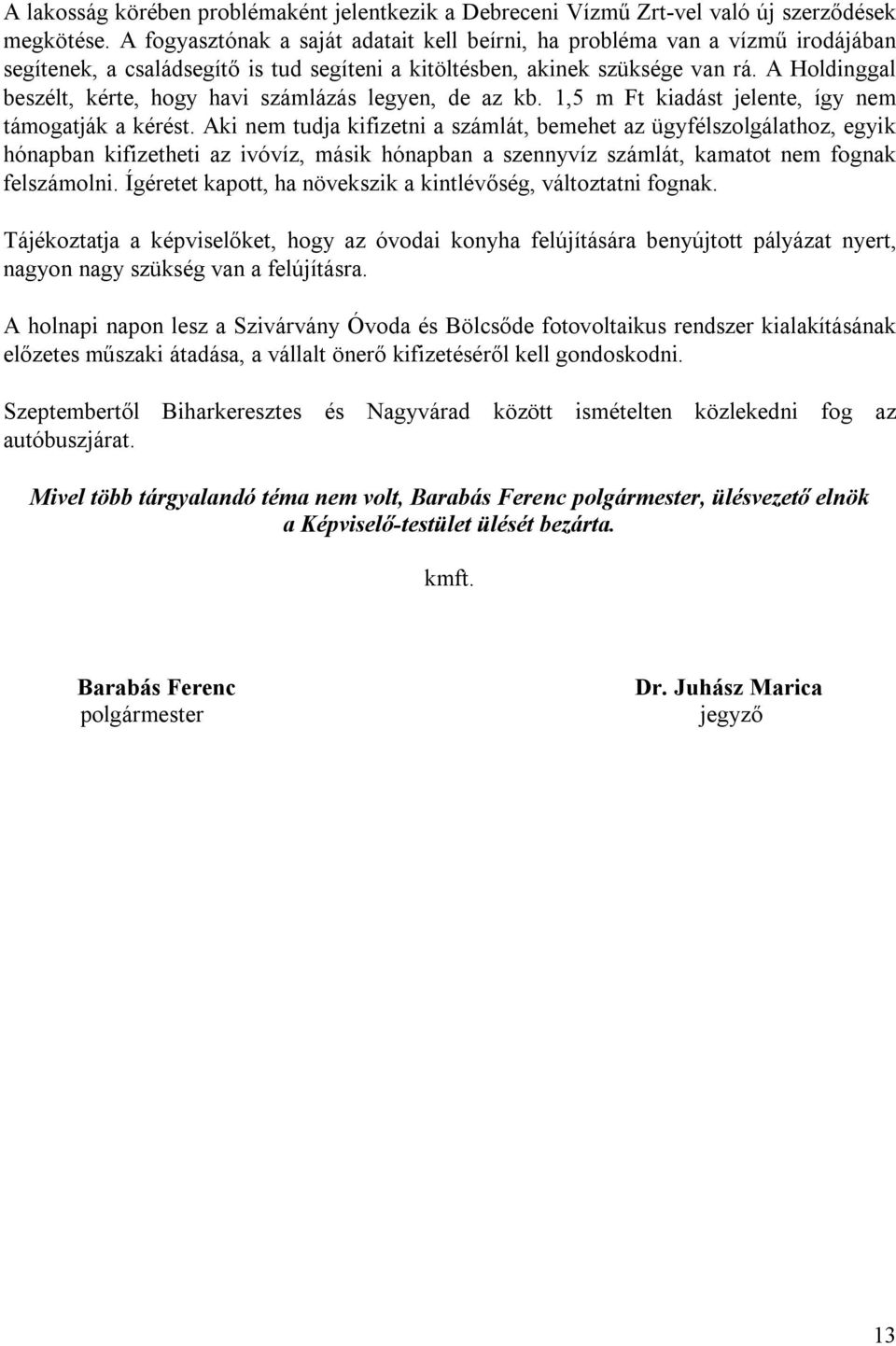 A lakosság körében problémaként jelentkezik a Debreceni Vízmű Zrt-vel való új szerződések megkötése. A fogyasztónak a saját adatait kell beírni, ha probléma van a vízmű irodájában segítenek, a családsegítő is tud segíteni a kitöltésben, akinek szüksége van rá. A Holdinggal beszélt, kérte, hogy havi számlázás legyen, de az kb. 1,5 m Ft kiadást jelente, így nem támogatják a kérést. Aki nem tudja kifizetni a számlát, bemehet az ügyfélszolgálathoz, egyik hónapban kifizetheti az ivóvíz, másik hónapban a szennyvíz számlát, kamatot nem fognak felszámolni. Ígéretet kapott, ha növekszik a kintlévőség, változtatni fognak.

Tájékoztatja a képviselőket, hogy az óvodai konyha felújítására benyújtott pályázat nyert, nagyon nagy szükség van a felújításra.

A holnapi napon lesz a Szivárvány Óvoda és Bölcsőde fotovoltaikus rendszer kialakításának előzetes műszaki átadása, a vállalt önerő kifizetéséről kell gondoskodni.

Szeptembertől Biharkeresztes és Nagyvárad között ismételten közlekedni fog az autóbuszjárat.

Mivel több tárgyalandó téma nem volt, Barabás Ferenc polgármester, ülésvezető elnök a Képviselő-testület ülését bezárta.

kmft.

Barabás Ferenc
polgármester

Dr. Juhász Marica
jegyző

13